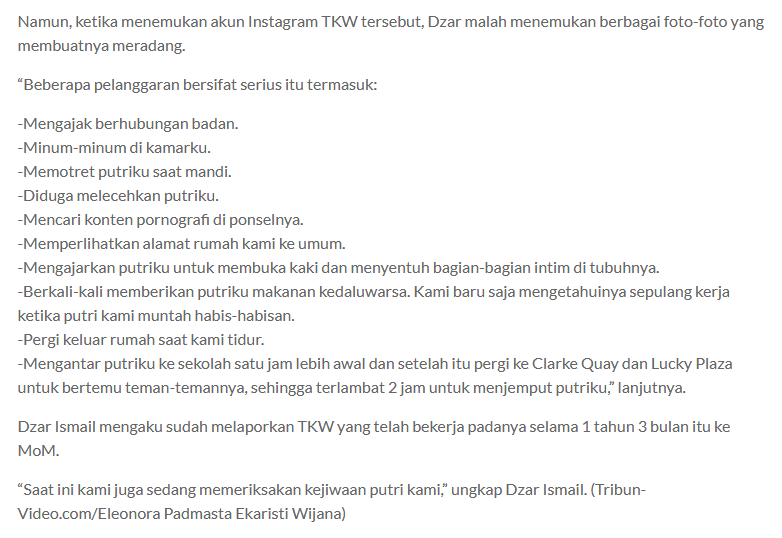 Namun, ketika menemukan akun Instagram TKW tersebut, Dzar malah menemukan berbagai foto-foto yang membuatnya meradang.

“Beberapa pelanggaran bersifat serius itu termasuk:

-Mengajak berhubungan badan.
-Minum-minum di kamarku.
-Memotret putriku saat mandi.
-Diduga melecehkan putriku.
-Mencari konten pornografi di ponselnya.
-Memperlihatkan alamat rumah kami ke umum.
-Mengajarkan putriku untuk membuka kaki dan menyentuh bagian-bagian intim di tubuhnya.
-Berkali-kali memberikan putriku makanan kedaluwarsa. Kami baru saja mengetahuinya sepulang kerja ketika putri kami muntah habis-habisan.
-Pergi keluar rumah saat kami tidur.
-Mengantar putriku ke sekolah satu jam lebih awal dan setelah itu pergi ke Clarke Quay dan Lucky Plaza untuk bertemu teman-temannya, sehingga terlambat 2 jam untuk menjemput putriku,” lanjutnya.

Dzar Ismail mengaku sudah melaporkan TKW yang telah bekerja padanya selama 1 tahun 3 bulan itu ke MoM.

“Saat ini kami juga sedang memeriksakan kejiwaan putri kami,” ungkap Dzar Ismail. (Tribun-Video.com/Eleonora Padmasta Ekaristi Wijana)